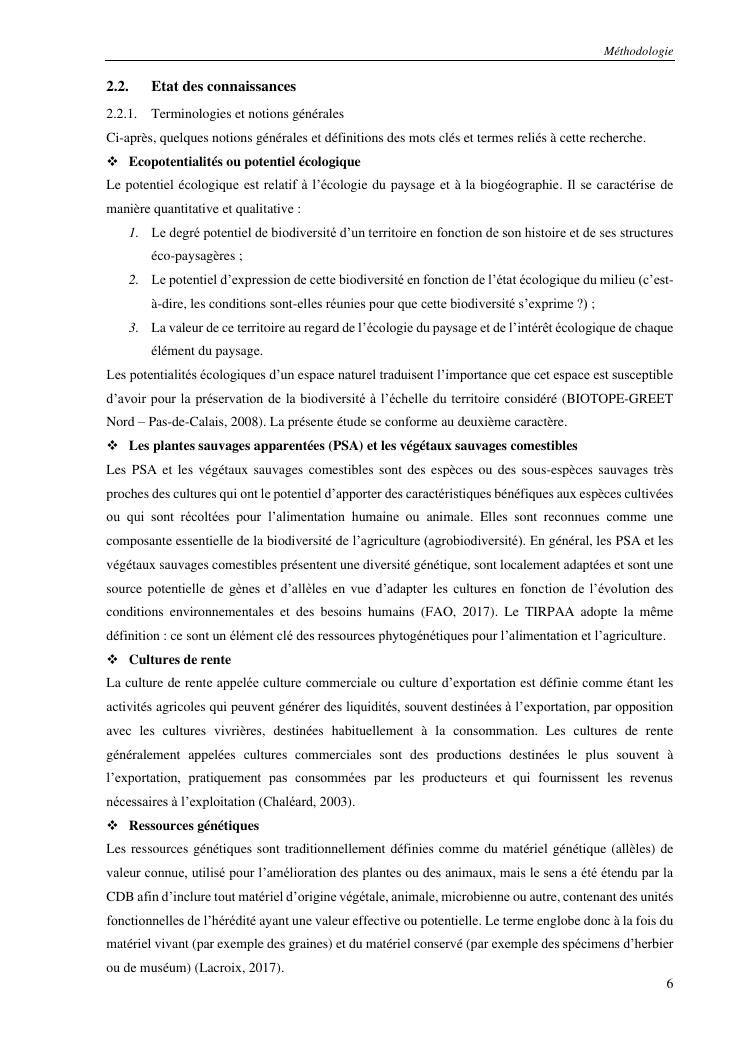 Méthodologie

2.2. Etat des connaissances

2.2.1. Terminologies et notions générales

Ci-après, quelques notions générales et définitions des mots clés et termes reliés à cette recherche.

❖ Ecopotentialités ou potentiel écologique

Le potentiel écologique est relatif à l'écologie du paysage et à la biogéographie. Il se caractérise de manière quantitative et qualitative :

1. Le degré potentiel de biodiversité d'un territoire en fonction de son histoire et de ses structures éco-paysagères ;
2. Le potentiel d'expression de cette biodiversité en fonction de l'état écologique du milieu (c'est-à-dire, les conditions sont-elles réunies pour que cette biodiversité s'exprime ?) ;
3. La valeur de ce territoire au regard de l'écologie du paysage et de l'intérêt écologique de chaque élément du paysage.

Les potentialités écologiques d'un espace naturel traduisent l'importance que cet espace est susceptible d'avoir pour la préservation de la biodiversité à l'échelle du territoire considéré (BIOTOPE-GREET Nord – Pas-de-Calais, 2008). La présente étude se conforme au deuxième caractère.

❖ Les plantes sauvages apparentées (PSA) et les végétaux sauvages comestibles

Les PSA et les végétaux sauvages comestibles sont des espèces ou des sous-espèces sauvages très proches des cultures qui ont le potentiel d'apporter des caractéristiques bénéfiques aux espèces cultivées ou qui sont récoltées pour l'alimentation humaine ou animale. Elles sont reconnues comme une composante essentielle de la biodiversité de l'agriculture (agrobiodiversité). En général, les PSA et les végétaux sauvages comestibles présentent une diversité génétique, sont localement adaptées et sont une source potentielle de gènes et d'allèles en vue d'adapter les cultures en fonction de l'évolution des conditions environnementales et des besoins humains (FAO, 2017). Le TIRPAA adopte la même définition : ce sont un élément clé des ressources phytogénétiques pour l'alimentation et l'agriculture.

❖ Cultures de rente

La culture de rente appelée culture commerciale ou culture d'exportation est définie comme étant les activités agricoles qui peuvent générer des liquidités, souvent destinées à l'exportation, par opposition avec les cultures vivrières, destinées habituellement à la consommation. Les cultures de rente généralement appelées cultures commerciales sont des productions destinées le plus souvent à l'exportation, pratiquement pas consommées par les producteurs et qui fournissent les revenus nécessaires à l'exploitation (Chaléard, 2003).

❖ Ressources génétiques

Les ressources génétiques sont traditionnellement définies comme du matériel génétique (allèles) de valeur connue, utilisé pour l'amélioration des plantes ou des animaux, mais le sens a été étendu par la CDB afin d'inclure tout matériel d'origine végétale, animale, microbienne ou autre, contenant des unités fonctionnelles de l'hérédité ayant une valeur effective ou potentielle. Le terme englobe donc à la fois du matériel vivant (par exemple des graines) et du matériel conservé (par exemple des spécimens d'herbier ou de muséum) (Lacroix, 2017).

6